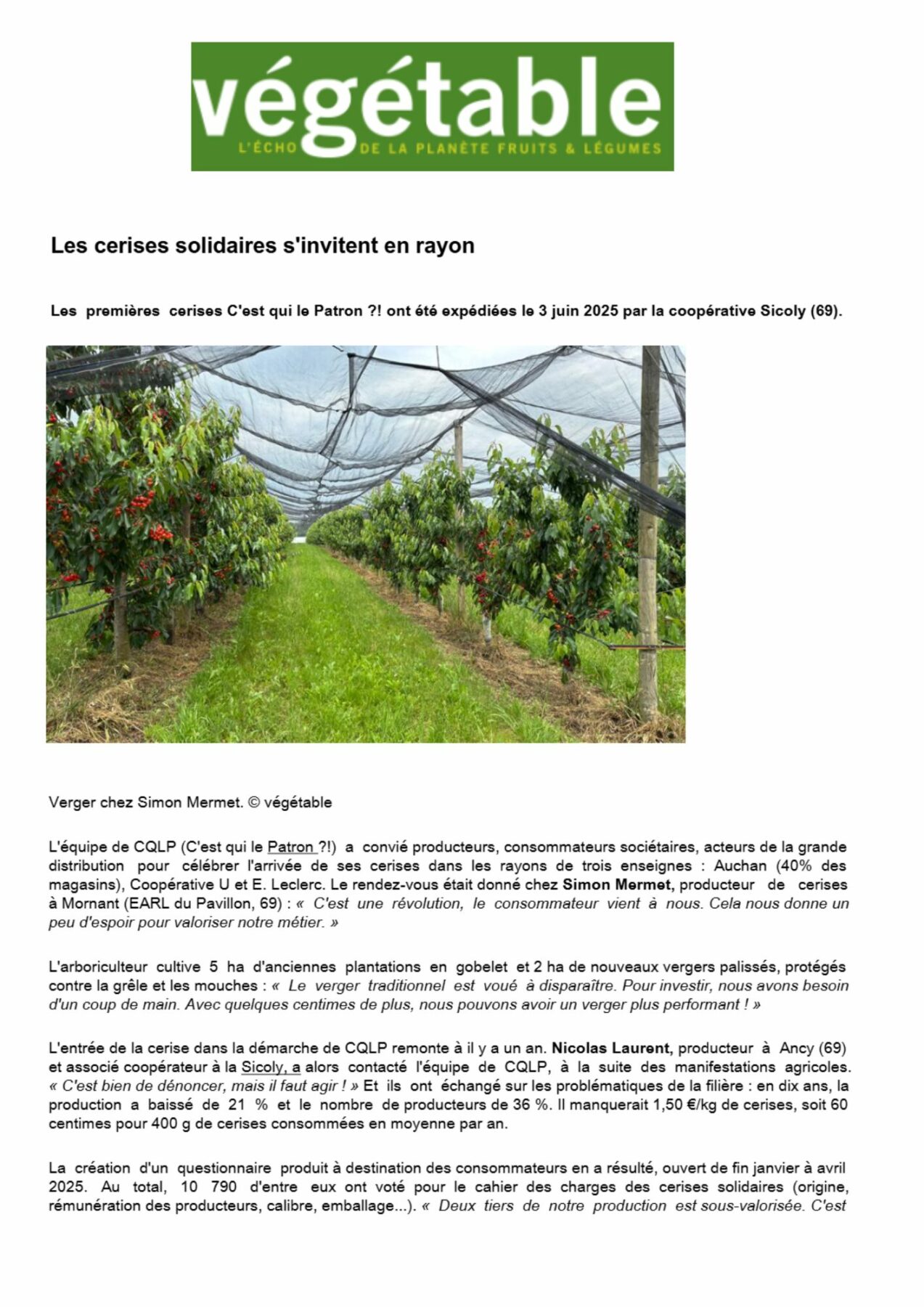 végétable
L'ÉCHO DE LA PLANÈTE FRUITS & LÉGUMES

Les cerises solidaires s'invitent en rayon

Les premières cerises C'est qui le Patron ?! ont été expédiées le 3 juin 2025 par la coopérative Sicoly (69).

Verger chez Simon Mermet. © végétable

L'équipe de CQLP (C'est qui le Patron ?!) a convié producteurs, consommateurs sociétaires, acteurs de la grande distribution pour célébrer l'arrivée de ses cerises dans les rayons de trois enseignes : Auchan (40% des magasins), Coopérative U et E. Leclerc. Le rendez-vous était donné chez Simon Mermet, producteur de cerises à Mornant (EARL du Pavillon, 69) : « C'est une révolution, le consommateur vient à nous. Cela nous donne un peu d'espoir pour valoriser notre métier. »

L'arboriculteur cultive 5 ha d'anciennes plantations en gobelet et 2 ha de nouveaux vergers palissés, protégés contre la grêle et les mouches : « Le verger traditionnel est voué à disparaître. Pour investir, nous avons besoin d'un coup de main. Avec quelques centimes de plus, nous pouvons avoir un verger plus performant ! »

L'entrée de la cerise dans la démarche de CQLP remonte à il y a un an. Nicolas Laurent, producteur à Ancy (69) et associé coopérateur à la Sicoly, a alors contacté l'équipe de CQLP, à la suite des manifestations agricoles. « C'est bien de dénoncer, mais il faut agir ! » Et ils ont échangé sur les problématiques de la filière : en dix ans, la production a baissé de 21 % et le nombre de producteurs de 36 %. Il manquerait 1,50 €/kg de cerises, soit 60 centimes pour 400 g de cerises consommées en moyenne par an.

La création d'un questionnaire produit à destination des consommateurs en a résulté, ouvert de fin janvier à avril 2025. Au total, 10 790 d'entre eux ont voté pour le cahier des charges des cerises solidaires (origine, rémunération des producteurs, calibre, emballage...). « Deux tiers de notre production est sous-valorisée. C'est